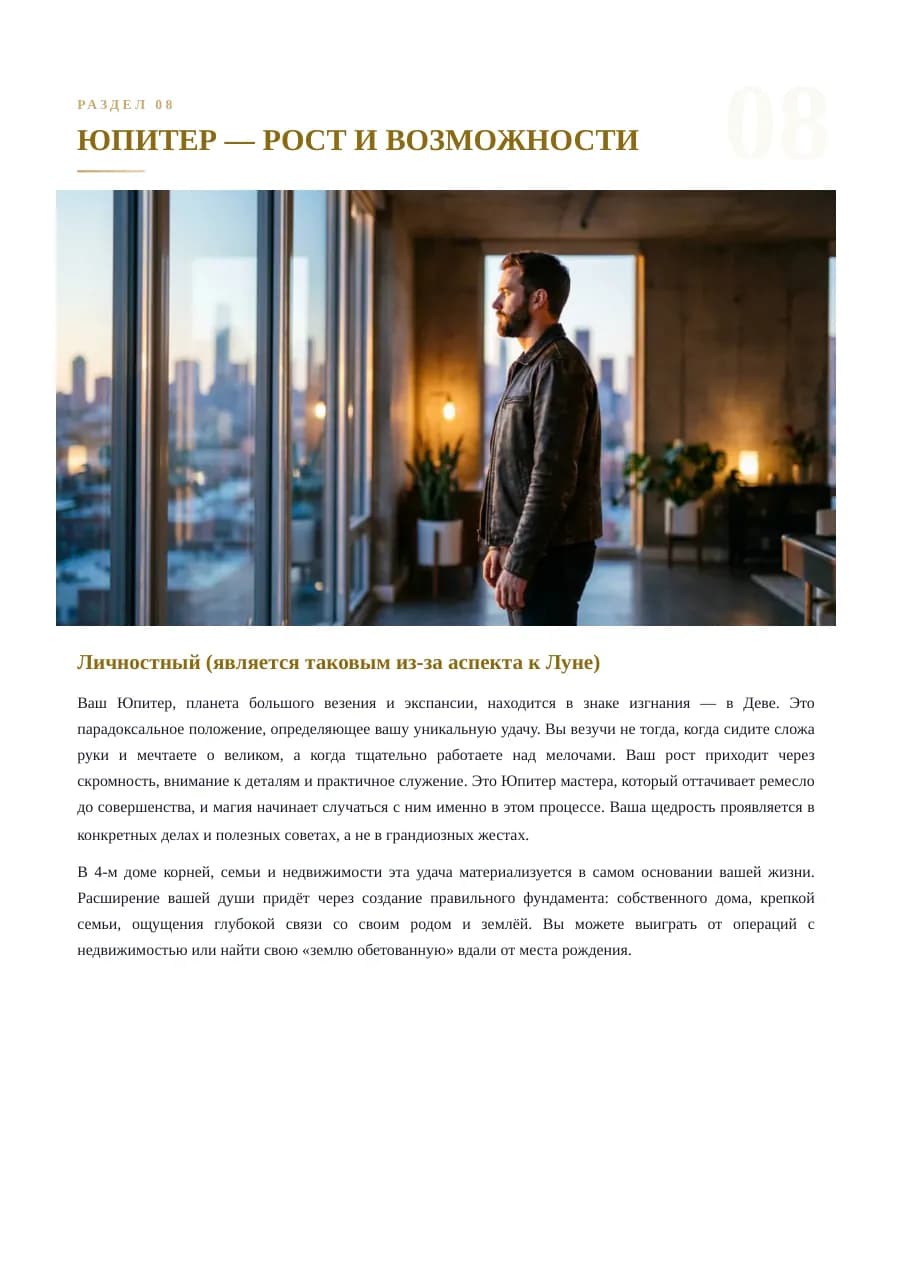 РАЗДЕЛ 08

08

ЮПИТЕР — РОСТ И ВОЗМОЖНОСТИ

Личностный (является таковым из-за аспекта к Луне)

Ваш Юпитер, планета большого везения и экспансии, находится в знаке изгнания — в Деве. Это парадоксальное положение, определяющее вашу уникальную удачу. Вы везучи не тогда, когда сидите сложа руки и мечтаете о великом, а когда тщательно работаете над мелочами. Ваш рост приходит через скромность, внимание к деталям и практичное служение. Это Юпитер мастера, который оттачивает ремесло до совершенства, и магия начинает случаться с ним именно в этом процессе. Ваша щедрость проявляется в конкретных делах и полезных советах, а не в грандиозных жестах.

В 4-м доме корней, семьи и недвижимости эта удача материализуется в самом основании вашей жизни. Расширение вашей души придёт через создание правильного фундамента: собственного дома, крепкой семьи, ощущения глубокой связи со своим родом и землёй. Вы можете выиграть от операций с недвижимостью или найти свою «землю обетованную» вдали от места рождения.